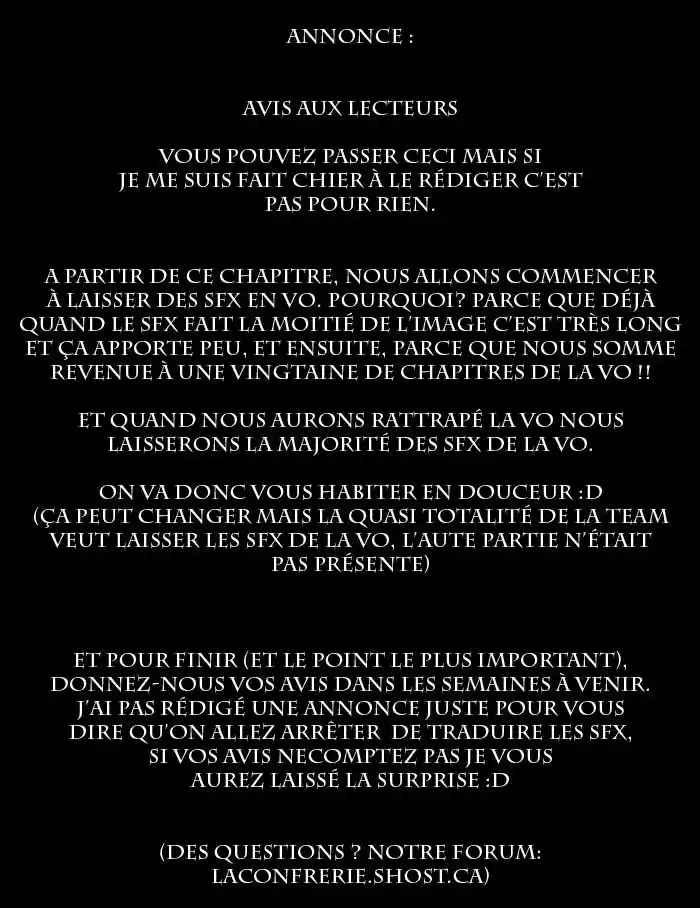 ANNONCE :

AVIS AUX LECTEURS

VOUS POUVEZ PASSER CECI MAIS SI JE ME SUIS FAIT CHIER À LE RÉDIGER C'EST PAS POUR RIEN.

A PARTIR DE CE CHAPITRE, NOUS ALLONS COMMENCER À LAISSER DES SFX EN VO. POURQUOI? PARCE QUE DÉJÀ QUAND LE SFX FAIT LA MOITIÉ DE L'IMAGE C'EST TRÈS LONG ET ÇA APPORTE PEU, ET ENSUITE, PARCE QUE NOUS SOMME REVENUE À UNE VINGTAINE DE CHAPITRES DE LA VO !!

ET QUAND NOUS AURONS RATTRAPÉ LA VO NOUS LAISSERONS LA MAJORITÉ DES SFX DE LA VO.

ON VA DONC VOUS HABITER EN DOUCEUR :D
(ÇA PEUT CHANGER MAIS LA QUASI TOTALITÉ DE LA TEAM VEUT LAISSER LES SFX DE LA VO, L'AUTE PARTIE N'ÉTAIT PAS PRÉSENTE)

ET POUR FINIR (ET LE POINT LE PLUS IMPORTANT), DONNEZ-NOUS VOS AVIS DANS LES SEMAINES À VENIR. J'AI PAS RÉDIGÉ UNE ANNONCE JUSTE POUR VOUS DIRE QU'ON ALLEZ ARRÊTER DE TRADUIRE LES SFX, SI VOS AVIS NECOMPTEZ PAS JE VOUS AUREZ LAISSÉ LA SURPRISE :D

(DES QUESTIONS ? NOTRE FORUM: LACONFRERIE.SHOST.CA)